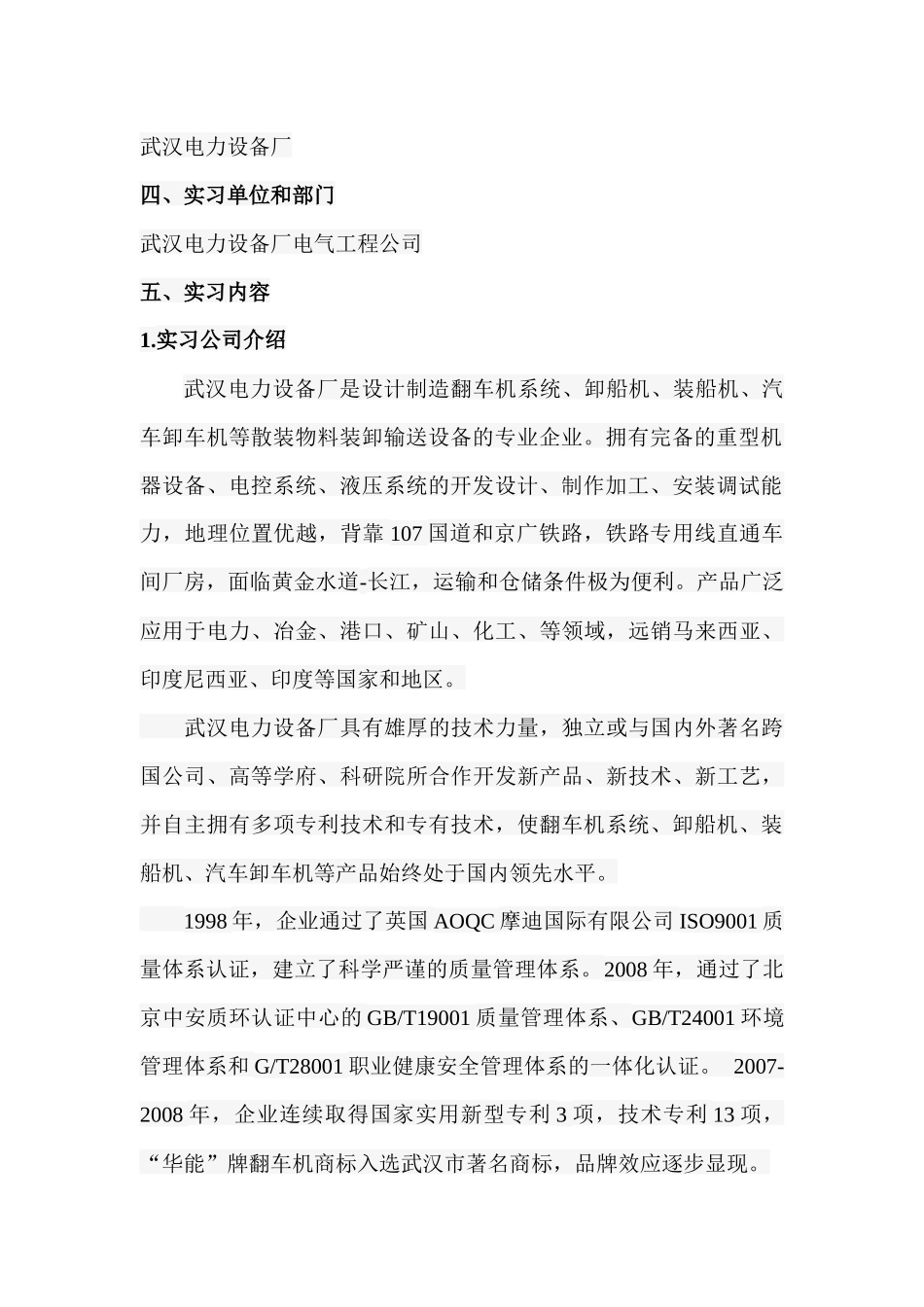 武汉电力设备厂

四、实习单位和部门

武汉电力设备厂电气工程公司

五、实习内容

1.实习公司介绍

武汉电力设备厂是设计制造翻车机系统、卸船机、装船机、汽车卸车机等散装物料装卸输送设备的专业企业。拥有完备的重型机器设备、电控系统、液压系统的开发设计、制作加工、安装调试能力，地理位置优越，背靠107国道和京广铁路，铁路专用线直通车间厂房，面临黄金水道-长江，运输和仓储条件极为便利。产品广泛应用于电力、冶金、港口、矿山、化工、等领域，远销马来西亚、印度尼西亚、印度等国家和地区。

武汉电力设备厂具有雄厚的技术力量，独立或与国内外著名跨国公司、高等学府、科研院所合作开发新产品、新技术、新工艺，并自主拥有多项专利技术和专有技术，使翻车机系统、卸船机、装船机、汽车卸车机等产品始终处于国内领先水平。

1998年，企业通过了英国AOQC摩迪国际有限公司ISO9001质量体系认证，建立了科学严谨的质量管理体系。2008年，通过了北京中安质环认证中心的GB/T19001质量管理体系、GB/T24001环境管理体系和G/T28001职业健康安全管理体系的一体化认证。 2007-2008年，企业连续取得国家实用新型专利3项，技术专利13项，“华能”牌翻车机商标入选武汉市著名商标，品牌效应逐步显现。